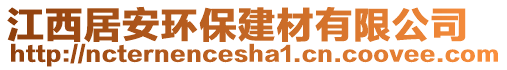 江西居安环保建材有限公司
http://ncternencesha1.cn.coovee.com